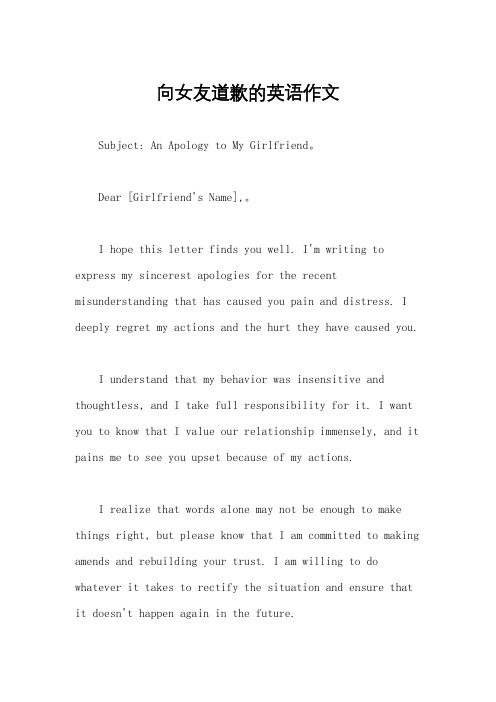 向女友道歉的英语作文

Subject: An Apology to My Girlfriend。

Dear [Girlfriend's Name],。

I hope this letter finds you well. I'm writing to express my sincerest apologies for the recent misunderstanding that has caused you pain and distress. I deeply regret my actions and the hurt they have caused you.

I understand that my behavior was insensitive and thoughtless, and I take full responsibility for it. I want you to know that I value our relationship immensely, and it pains me to see you upset because of my actions.

I realize that words alone may not be enough to make things right, but please know that I am committed to making amends and rebuilding your trust. I am willing to do whatever it takes to rectify the situation and ensure that it doesn't happen again in the future.